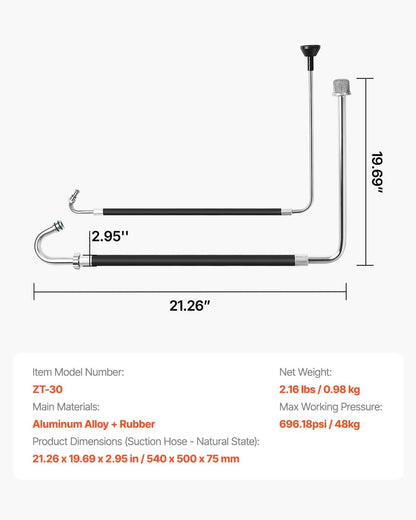 19.69"

2.95''

21.26"

Item Model Number:
ZT-30
Main Materials:
Aluminum Alloy + Rubber
Product Dimensions (Suction Hose - Natural State):
21.26 x 19.69 x 2.95 in / 540 x 500 x 75 mm

Net Weight:
2.16 lbs / 0.98 kg
Max Working Pressure:
696.18psi / 48kg